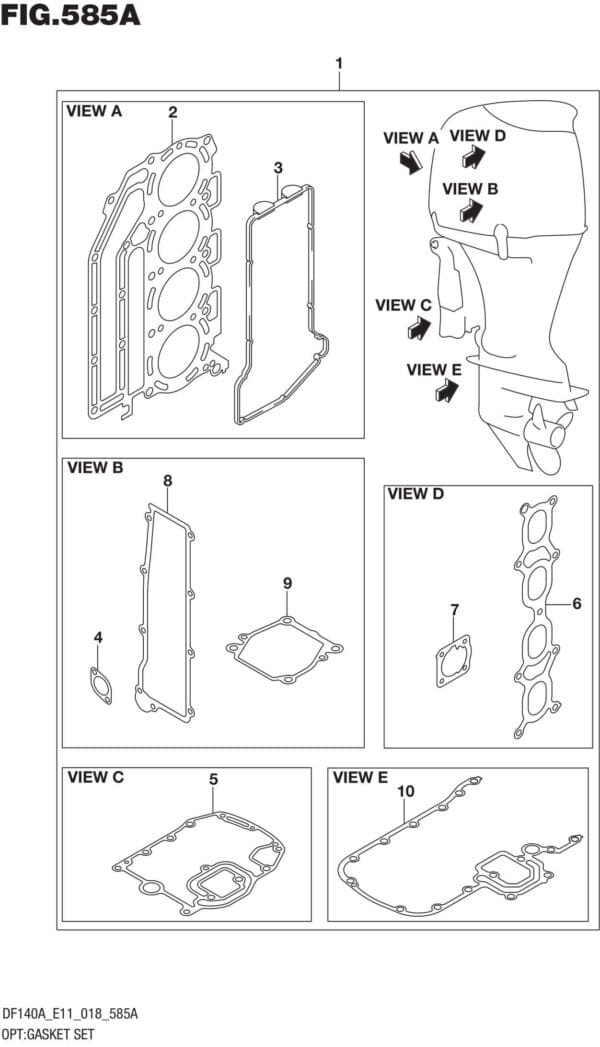 FIG.585A

1

VIEW A
2
3

VIEW A
VIEW D
VIEW B
VIEW C
VIEW E

VIEW B
8
9
4

VIEW D
7
6

VIEW C
5

VIEW E
10

DF140A_E11_018_585A
OPT:GASKET SET